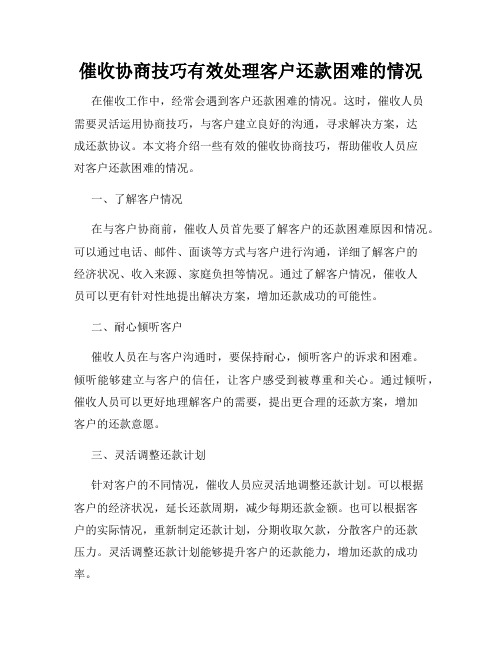 催收协商技巧有效处理客户还款困难的情况

在催收工作中，经常会遇到客户还款困难的情况。这时，催收人员需要灵活运用协商技巧，与客户建立良好的沟通，寻求解决方案，达成还款协议。本文将介绍一些有效的催收协商技巧，帮助催收人员应对客户还款困难的情况。

一、了解客户情况

在与客户协商前，催收人员首先要了解客户的还款困难原因和情况。可以通过电话、邮件、面谈等方式与客户进行沟通，详细了解客户的经济状况、收入来源、家庭负担等情况。通过了解客户情况，催收人员可以更有针对性地提出解决方案，增加还款成功的可能性。

二、耐心倾听客户

催收人员在与客户沟通时，要保持耐心，倾听客户的诉求和困难。倾听能够建立与客户的信任，让客户感受到被尊重和关心。通过倾听，催收人员可以更好地理解客户的需要，提出更合理的还款方案，增加客户的还款意愿。

三、灵活调整还款计划

针对客户的不同情况，催收人员应灵活地调整还款计划。可以根据客户的经济状况，延长还款周期，减少每期还款金额。也可以根据客户的实际情况，重新制定还款计划，分期收取欠款，分散客户的还款压力。灵活调整还款计划能够提升客户的还款能力，增加还款的成功率。